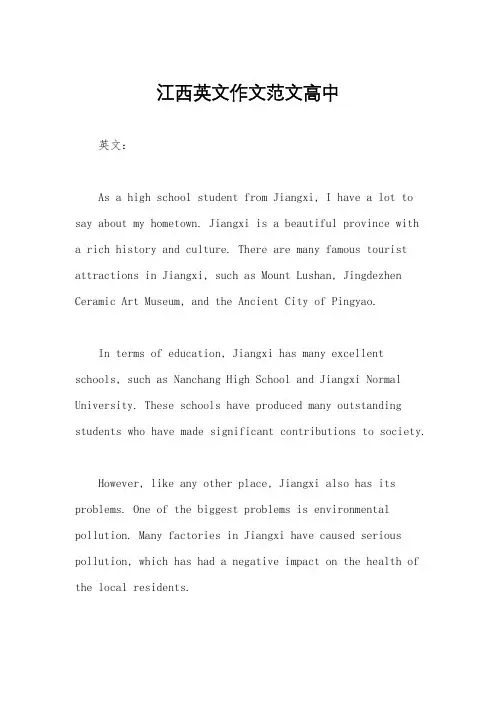 江西英文作文范文高中

英文：

As a high school student from Jiangxi, I have a lot to say about my hometown. Jiangxi is a beautiful province with a rich history and culture. There are many famous tourist attractions in Jiangxi, such as Mount Lushan, Jingdezhen Ceramic Art Museum, and the Ancient City of Pingyao.

In terms of education, Jiangxi has many excellent schools, such as Nanchang High School and Jiangxi Normal University. These schools have produced many outstanding students who have made significant contributions to society.

However, like any other place, Jiangxi also has its problems. One of the biggest problems is environmental pollution. Many factories in Jiangxi have caused serious pollution, which has had a negative impact on the health of the local residents.